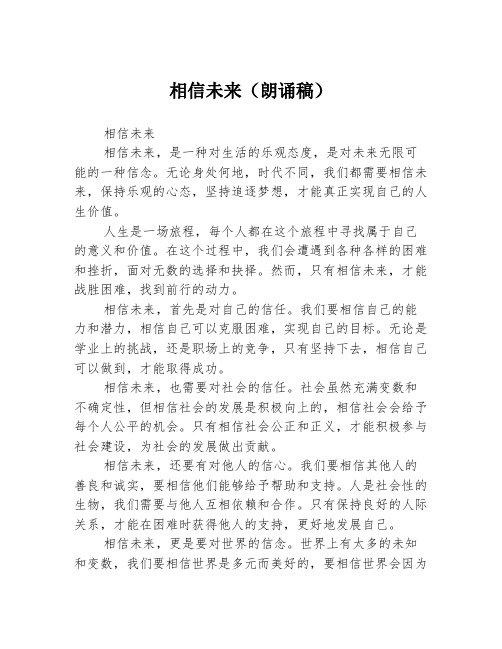 相信未来（朗诵稿）

相信未来

相信未来，是一种对生活的乐观态度，是对未来无限可能的一种信念。无论身处何地，时代不同，我们都需要相信未来，保持乐观的心态，坚持追逐梦想，才能真正实现自己的人生价值。

人生是一场旅程，每个人都在这个旅程中寻找属于自己的意义和价值。在这个过程中，我们会遭遇到各种各样的困难和挫折，面对无数的选择和抉择。然而，只有相信未来，才能战胜困难，找到前行的动力。

相信未来，首先是对自己的信任。我们要相信自己的能力和潜力，相信自己可以克服困难，实现自己的目标。无论是学业上的挑战，还是职场上的竞争，只有坚持下去，相信自己可以做到，才能取得成功。

相信未来，也需要对社会的信任。社会虽然充满变数和不确定性，但相信社会的发展是积极向上的，相信社会会给予每个人公平的机会。只有相信社会公正和正义，才能积极参与社会建设，为社会的发展做出贡献。

相信未来，还要有对他人的信心。我们要相信其他人的善良和诚实，要相信他们能够给予帮助和支持。人是社会性的生物，我们需要与他人互相依赖和合作。只有保持良好的人际关系，才能在困难时获得他人的支持，更好地发展自己。

相信未来，更是要对世界的信念。世界上有太多的未知和变数，我们要相信世界是多元而美好的，要相信世界会因为